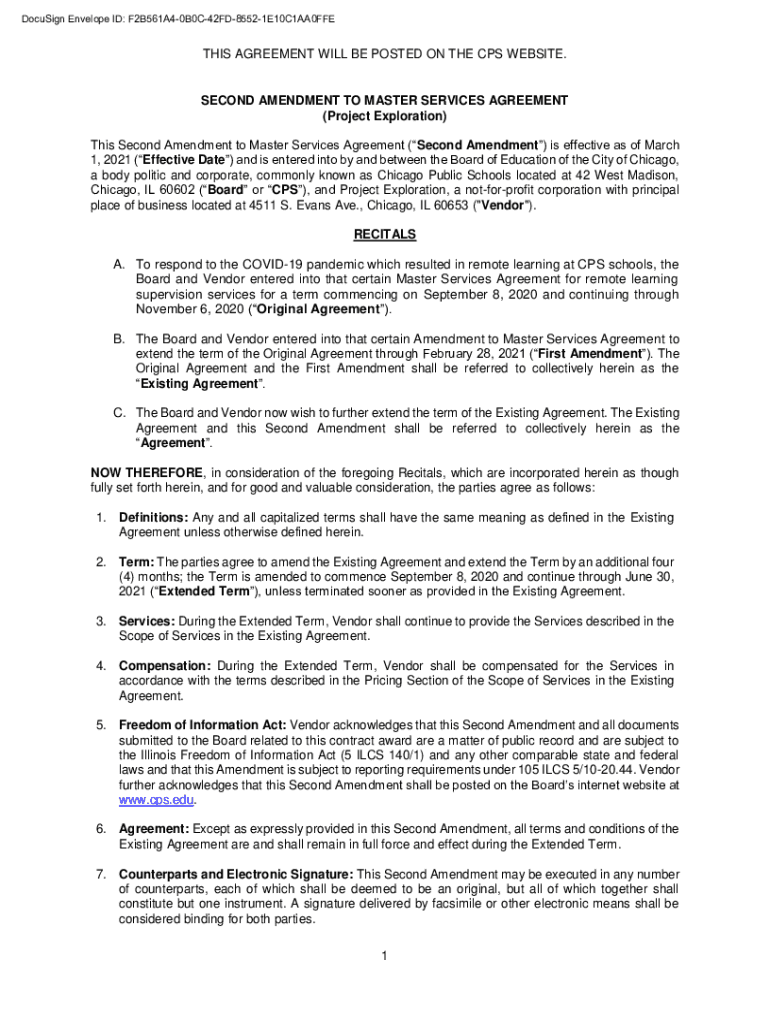 DocuSign Envelope ID: F2B561A4-0B0C-42FD-8552-1E10C1AA0FFE

THIS AGREEMENT WILL BE POSTED ON THE CPS WEBSITE.

SECOND AMENDMENT TO MASTER SERVICES AGREEMENT
(Project Exploration)

This Second Amendment to Master Services Agreement ("Second Amendment") is effective as of March 1, 2021 ("Effective Date") and is entered into by and between the Board of Education of the City of Chicago, a body politic and corporate, commonly known as Chicago Public Schools located at 42 West Madison, Chicago, IL 60602 ("Board" or "CPS"), and Project Exploration, a not-for-profit corporation with principal place of business located at 4511 S. Evans Ave., Chicago, IL 60653 ("Vendor").

RECITALS

A. To respond to the COVID-19 pandemic which resulted in remote learning at CPS schools, the Board and Vendor entered into that certain Master Services Agreement for remote learning supervision services for a term commencing on September 8, 2020 and continuing through November 6, 2020 ("Original Agreement").

B. The Board and Vendor entered into that certain Amendment to Master Services Agreement to extend the term of the Original Agreement through February 28, 2021 ("First Amendment"). The Original Agreement and the First Amendment shall be referred to collectively herein as the "Existing Agreement".

C. The Board and Vendor now wish to further extend the term of the Existing Agreement. The Existing Agreement and this Second Amendment shall be referred to collectively herein as the "Agreement".

NOW THEREFORE, in consideration of the foregoing Recitals, which are incorporated herein as though fully set forth herein, and for good and valuable consideration, the parties agree as follows:

1. Definitions: Any and all capitalized terms shall have the same meaning as defined in the Existing Agreement unless otherwise defined herein.

2. Term: The parties agree to amend the Existing Agreement and extend the Term by an additional four (4) months; the Term is amended to commence September 8, 2020 and continue through June 30, 2021 ("Extended Term"), unless terminated sooner as provided in the Existing Agreement.

3. Services: During the Extended Term, Vendor shall continue to provide the Services described in the Scope of Services in the Existing Agreement.

4. Compensation: During the Extended Term, Vendor shall be compensated for the Services in accordance with the terms described in the Pricing Section of the Scope of Services in the Existing Agreement.

5. Freedom of Information Act: Vendor acknowledges that this Second Amendment and all documents submitted to the Board related to this contract award are a matter of public record and are subject to the Illinois Freedom of Information Act (5 ILCS 140/1) and any other comparable state and federal laws and that this Amendment is subject to reporting requirements under 105 ILCS 5/10-20.44. Vendor further acknowledges that this Second Amendment shall be posted on the Board's internet website at www.cps.edu.

6. Agreement: Except as expressly provided in this Second Amendment, all terms and conditions of the Existing Agreement are and shall remain in full force and effect during the Extended Term.

7. Counterparts and Electronic Signature: This Second Amendment may be executed in any number of counterparts, each of which shall be deemed to be an original, but all of which together shall constitute but one instrument. A signature delivered by facsimile or other electronic means shall be considered binding for both parties.

1